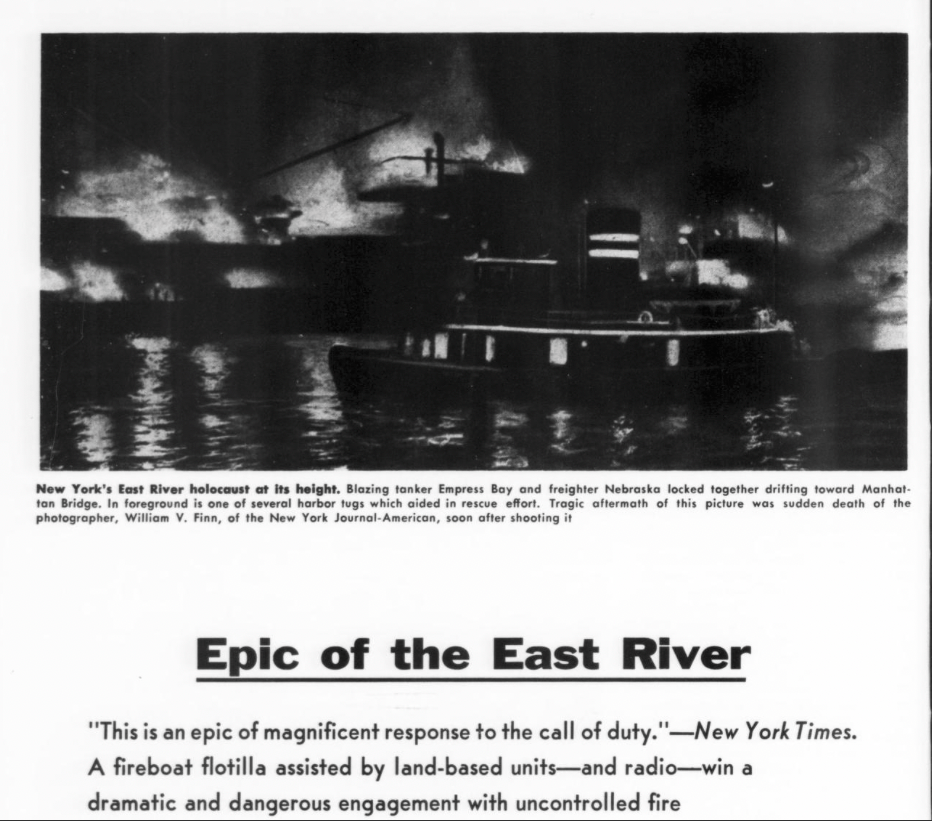 New York's East River holocaust at its height. Blazing tanker Empress Bay and freighter Nebraska locked together drifting toward Manhattan Bridge. In foreground is one of several harbor tugs which aided in rescue effort. Tragic aftermath of this picture was sudden death of the photographer, William V. Finn, of the New York Journal-American, soon after shooting it

Epic of the East River

"This is an epic of magnificent response to the call of duty."—New York Times.
A fireboat flotilla assisted by land-based units—and radio—win a dramatic and dangerous engagement with uncontrolled fire